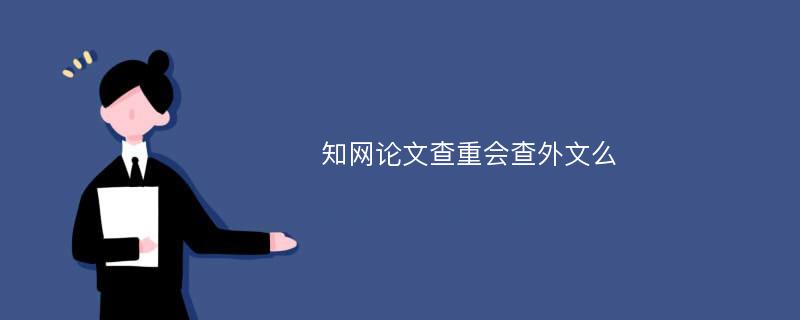 知网论文查重会查外文么